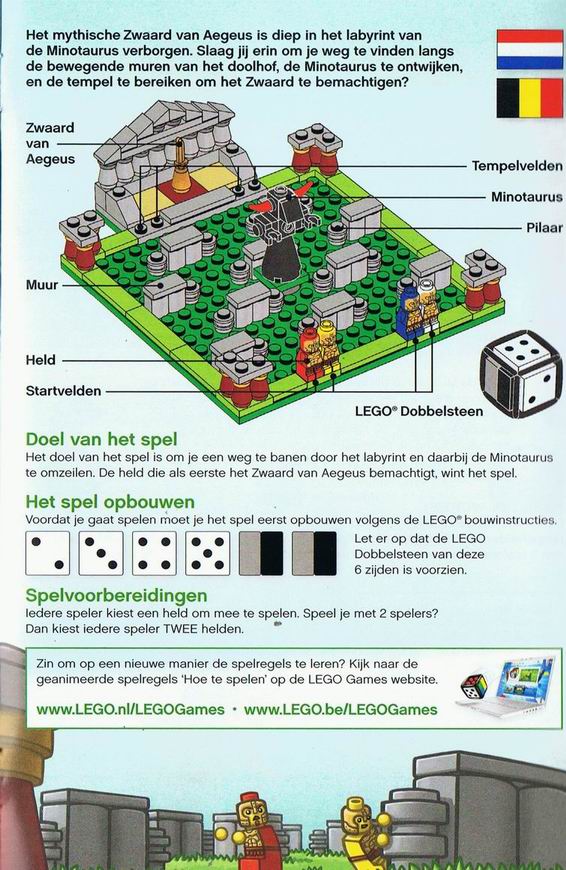 Het mythische Zwaard van Aegeus is diep in het labyrint van de Minotaurus verborgen. Slaag jij erin om je weg te vinden langs de bewegende muren van het doolhof, de Minotaurus te ontwijken, en de tempel te bereiken om het Zwaard te bemachtigen?

Zwaard van Aegeus

Tempelvelden

Minotaurus

Pilaar

Muur

Held

Startvelden

LEGO® Dobbelsteen

Doel van het spel

Het doel van het spel is om je een weg te banen door het labyrint en daarbij de Minotaurus te omzeilen. De held die als eerste het Zwaard van Aegeus bemachtigt, wint het spel.

Het spel opbouwen

Voordat je gaat spelen moet je het spel eerst opbouwen volgens de LEGO® bouwinstructies.

Let er op dat de LEGO Dobbelsteen van deze 6 zijden is voorzien.

Spelvoorbereidingen

Iedere speler kiest een held om mee te spelen. Speel je met 2 spelers? Dan kiest iedere speler TWEE helden.

Zin om op een nieuwe manier de spelregels te leren? Kijk naar de geanimeerde spelregels 'Hoe te spelen' op de LEGO Games website.

www.LEGO.nl/LEGOGames • www.LEGO.be/LEGOGames